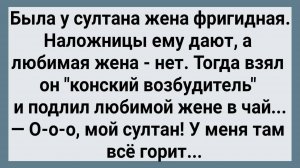 Была у султана жена фригидная. Наложницы ему дают, а любимая жена - нет. Тогда взял он "конский возбудитель" и подлил любимой жене в чай...
— О-о-о, мой султан! У меня там всё горит...